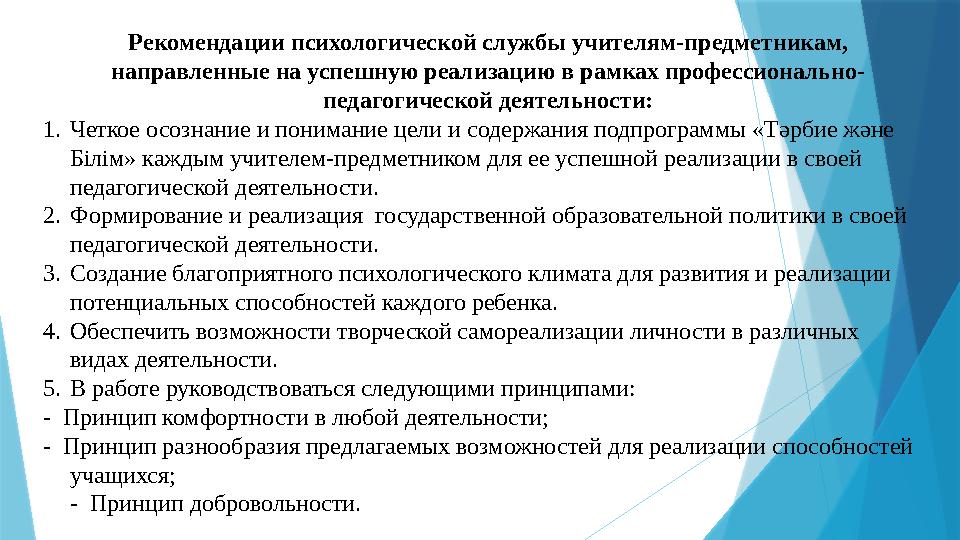 Рекомендации психологической службы учителям-предметникам, направленные на успешную реализацию в рамках профессионально-педагогической деятельности:

1. Четкое осознание и понимание цели и содержания подпрограммы «Тәрбие және Білім» каждым учителем-предметником для ее успешной реализации в своей педагогической деятельности.
2. Формирование и реализация государственной образовательной политики в своей педагогической деятельности.
3. Создание благоприятного психологического климата для развития и реализации потенциальных способностей каждого ребенка.
4. Обеспечить возможности творческой самореализации личности в различных видах деятельности.
5. В работе руководствоваться следующими принципами:
- Принцип комфортности в любой деятельности;
- Принцип разнообразия предлагаемых возможностей для реализации способностей учащихся;
- Принцип добровольности.